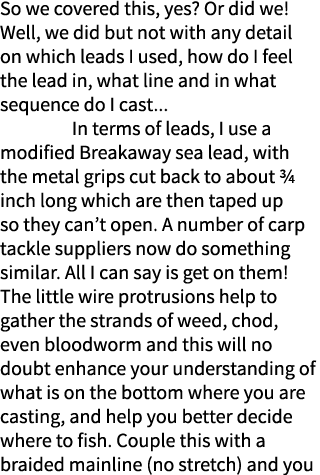 So we covered this, yes? Or did we! Well, we did but not with any detail on which leads I used, how do I feel the lead in, what line and in what sequence do I cast...

In terms of leads, I use a modified Breakaway sea lead, with the metal grips cut back to about ¾ inch long which are then taped up so they can't open. A number of carp tackle suppliers now do something similar. All I can say is get on them! The little wire protrusions help to gather the strands of weed, chod, even bloodworm and this will no doubt enhance your understanding of what is on the bottom where you are casting, and help you better decide where to fish. Couple this with a braided mainline (no stretch) and you